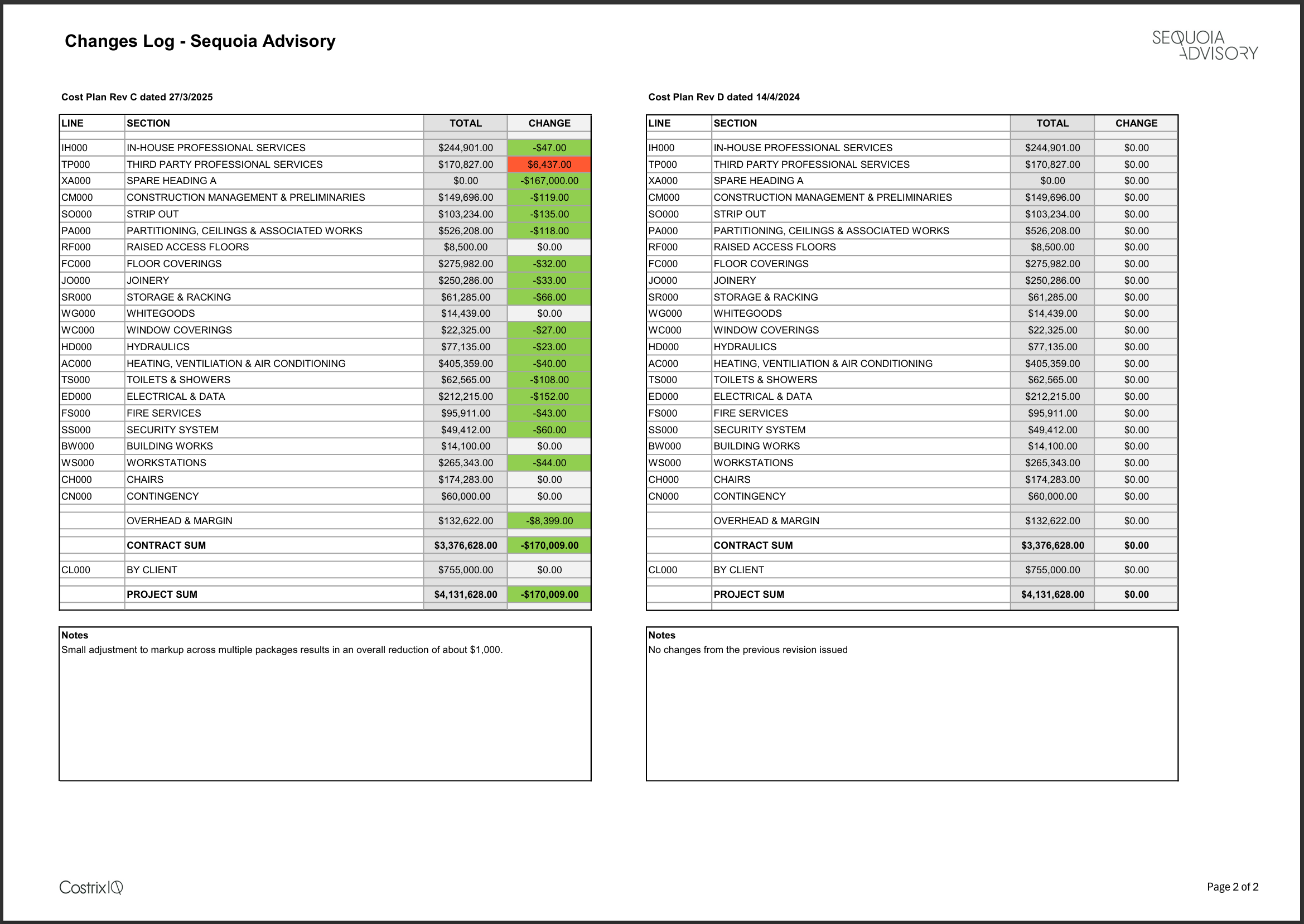 Changes Log - Sequoia Advisory

SEQUOIA ADVISORY

Cost Plan Rev C dated 27/3/2025

| LINE | SECTION | TOTAL | CHANGE |
|---|---|---|---|
| IH000 | IN-HOUSE PROFESSIONAL SERVICES | $244,901.00 | -$47.00 |
| TP000 | THIRD PARTY PROFESSIONAL SERVICES | $170,827.00 | $6,437.00 |
| XA000 | SPARE HEADING A | $0.00 | -$167,000.00 |
| CM000 | CONSTRUCTION MANAGEMENT & PRELIMINARIES | $149,696.00 | -$119.00 |
| SO000 | STRIP OUT | $103,234.00 | -$135.00 |
| PA000 | PARTITIONING, CEILINGS & ASSOCIATED WORKS | $526,208.00 | -$118.00 |
| RF000 | RAISED ACCESS FLOORS | $8,500.00 | $0.00 |
| FC000 | FLOOR COVERINGS | $275,982.00 | -$32.00 |
| JO000 | JOINERY | $250,286.00 | -$33.00 |
| SR000 | STORAGE & RACKING | $61,285.00 | -$66.00 |
| WG000 | WHITEGOODS | $14,439.00 | $0.00 |
| WC000 | WINDOW COVERINGS | $22,325.00 | -$27.00 |
| HD000 | HYDRAULICS | $77,135.00 | -$23.00 |
| AC000 | HEATING, VENTILIATION & AIR CONDITIONING | $405,359.00 | -$40.00 |
| TS000 | TOILETS & SHOWERS | $62,565.00 | -$108.00 |
| ED000 | ELECTRICAL & DATA | $212,215.00 | -$152.00 |
| FS000 | FIRE SERVICES | $95,911.00 | -$43.00 |
| SS000 | SECURITY SYSTEM | $49,412.00 | -$60.00 |
| BW000 | BUILDING WORKS | $14,100.00 | $0.00 |
| WS000 | WORKSTATIONS | $265,343.00 | -$44.00 |
| CH000 | CHAIRS | $174,283.00 | $0.00 |
| CN000 | CONTINGENCY | $60,000.00 | $0.00 |
| | OVERHEAD & MARGIN | $132,622.00 | -$8,399.00 |
| | CONTRACT SUM | $3,376,628.00 | -$170,009.00 |
| CL000 | BY CLIENT | $755,000.00 | $0.00 |
| | PROJECT SUM | $4,131,628.00 | -$170,009.00 |

Notes
Small adjustment to markup across multiple packages results in an overall reduction of about $1,000.

Cost Plan Rev D dated 14/4/2024

| LINE | SECTION | TOTAL | CHANGE |
|---|---|---|---|
| IH000 | IN-HOUSE PROFESSIONAL SERVICES | $244,901.00 | $0.00 |
| TP000 | THIRD PARTY PROFESSIONAL SERVICES | $170,827.00 | $0.00 |
| XA000 | SPARE HEADING A | $0.00 | $0.00 |
| CM000 | CONSTRUCTION MANAGEMENT & PRELIMINARIES | $149,696.00 | $0.00 |
| SO000 | STRIP OUT | $103,234.00 | $0.00 |
| PA000 | PARTITIONING, CEILINGS & ASSOCIATED WORKS | $526,208.00 | $0.00 |
| RF000 | RAISED ACCESS FLOORS | $8,500.00 | $0.00 |
| FC000 | FLOOR COVERINGS | $275,982.00 | $0.00 |
| JO000 | JOINERY | $250,286.00 | $0.00 |
| SR000 | STORAGE & RACKING | $61,285.00 | $0.00 |
| WG000 | WHITEGOODS | $14,439.00 | $0.00 |
| WC000 | WINDOW COVERINGS | $22,325.00 | $0.00 |
| HD000 | HYDRAULICS | $77,135.00 | $0.00 |
| AC000 | HEATING, VENTILIATION & AIR CONDITIONING | $405,359.00 | $0.00 |
| TS000 | TOILETS & SHOWERS | $62,565.00 | $0.00 |
| ED000 | ELECTRICAL & DATA | $212,215.00 | $0.00 |
| FS000 | FIRE SERVICES | $95,911.00 | $0.00 |
| SS000 | SECURITY SYSTEM | $49,412.00 | $0.00 |
| BW000 | BUILDING WORKS | $14,100.00 | $0.00 |
| WS000 | WORKSTATIONS | $265,343.00 | $0.00 |
| CH000 | CHAIRS | $174,283.00 | $0.00 |
| CN000 | CONTINGENCY | $60,000.00 | $0.00 |
| | OVERHEAD & MARGIN | $132,622.00 | $0.00 |
| | CONTRACT SUM | $3,376,628.00 | $0.00 |
| CL000 | BY CLIENT | $755,000.00 | $0.00 |
| | PROJECT SUM | $4,131,628.00 | $0.00 |

Notes
No changes from the previous revision issued

CostrixIQ

Page 2 of 2